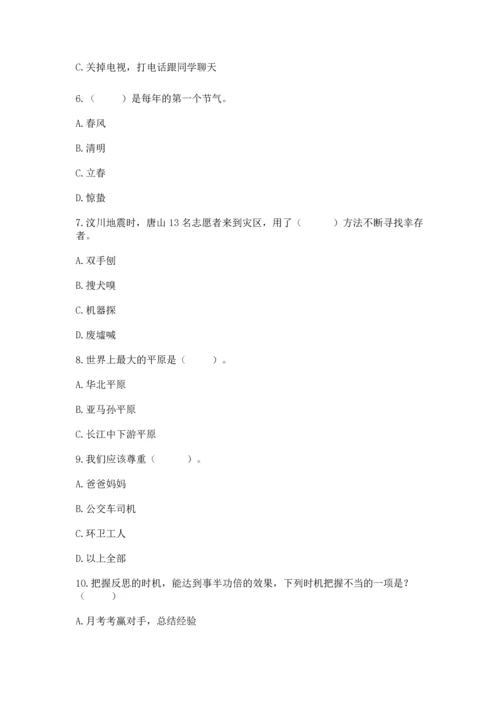 C. 关掉电视，打电话跟同学聊天

6.（　　）是每年的第一个节气。

A. 春风

B. 清明

C. 立春

D. 惊蛰

7. 汶川地震时，唐山 13 名志愿者来到灾区，用了（　　）方法不断寻找幸存者。

A. 双手刨

B. 搜犬嗅

C. 机器探

D. 废墟喊

8. 世界上最大的平原是（　　）。

A. 华北平原

B. 亚马孙平原

C. 长江中下游平原

9. 我们应该尊重（　　）。

A. 爸爸妈妈

B. 公交车司机

C. 环卫工人

D. 以上全部

10. 把握反思的时机，能达到事半功倍的效果，下列时机把握不当的一项是？（　　）

A. 月考考赢对手，总结经验